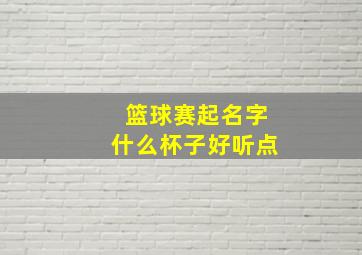 篮球赛起名字
什么杯子好听点